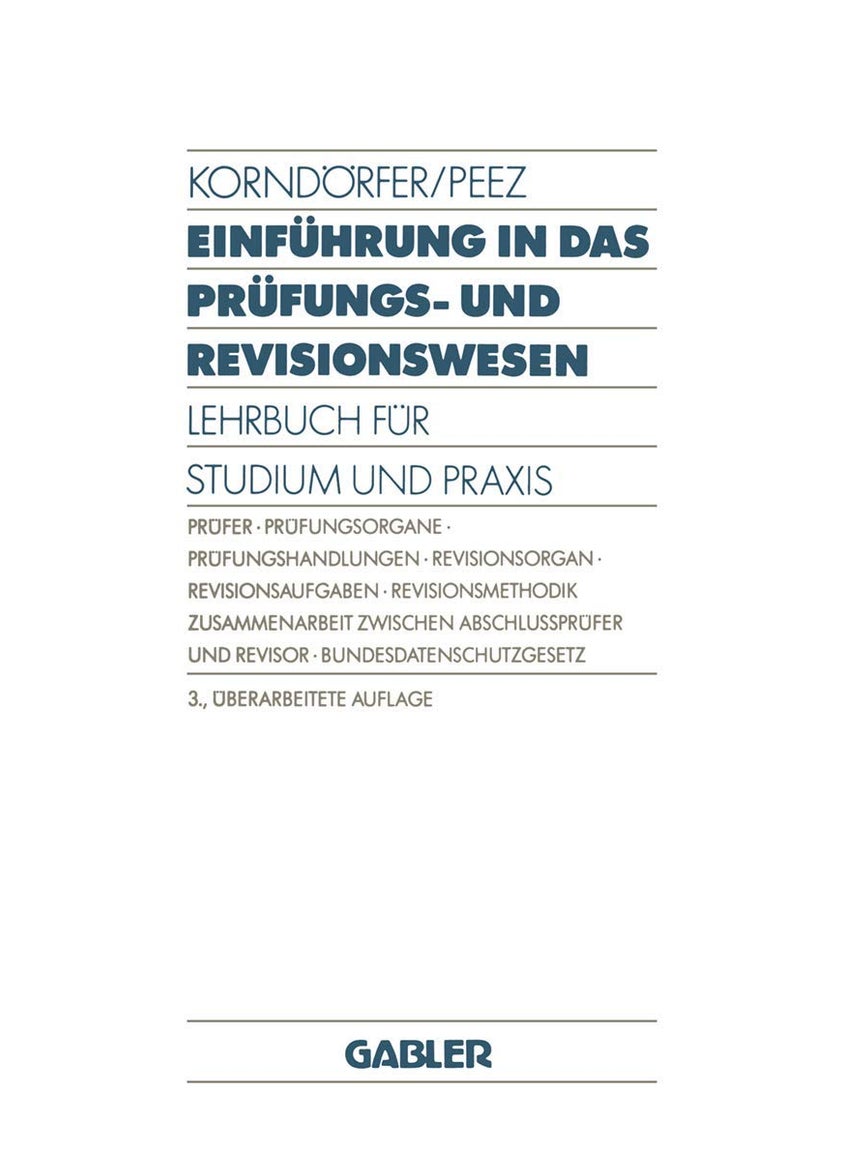 KORNDÖRFER/PEEZ

EINFÜHRUNG IN DAS PRÜFUNGS- UND REVISIONSWESEN

LEHRBUCH FÜR STUDIUM UND PRAXIS

PRÜFER · PRÜFUNGSORGANE · PRÜFUNGSHANDLUNGEN · REVISIONSORGAN · REVISIONSAUFGABEN · REVISIONSMETHODIK ZUSAMMENARBEIT ZWISCHEN ABSCHLUSSPRÜFER UND REVISOR · BUNDESDATENSCHUTZGESETZ

3., ÜBERARBEITETE AUFLAGE

GABLER